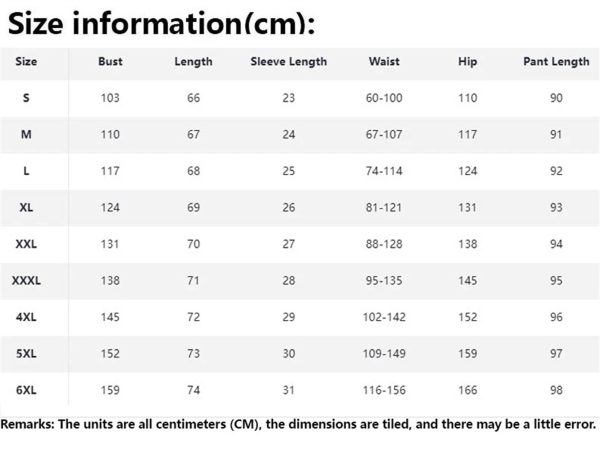 Size information(cm):

| Size | Bust | Length | Sleeve Length | Waist | Hip | Pant Length |
|---|---|---|---|---|---|---|
| S | 103 | 66 | 23 | 60-100 | 110 | 90 |
| M | 110 | 67 | 24 | 67-107 | 117 | 91 |
| L | 117 | 68 | 25 | 74-114 | 124 | 92 |
| XL | 124 | 69 | 26 | 81-121 | 131 | 93 |
| XXL | 131 | 70 | 27 | 88-128 | 138 | 94 |
| XXXL | 138 | 71 | 28 | 95-135 | 145 | 95 |
| 4XL | 145 | 72 | 29 | 102-142 | 152 | 96 |
| 5XL | 152 | 73 | 30 | 109-149 | 159 | 97 |
| 6XL | 159 | 74 | 31 | 116-156 | 166 | 98 |

Remarks: The units are all centimeters (CM), the dimensions are tiled, and there may be a little error.